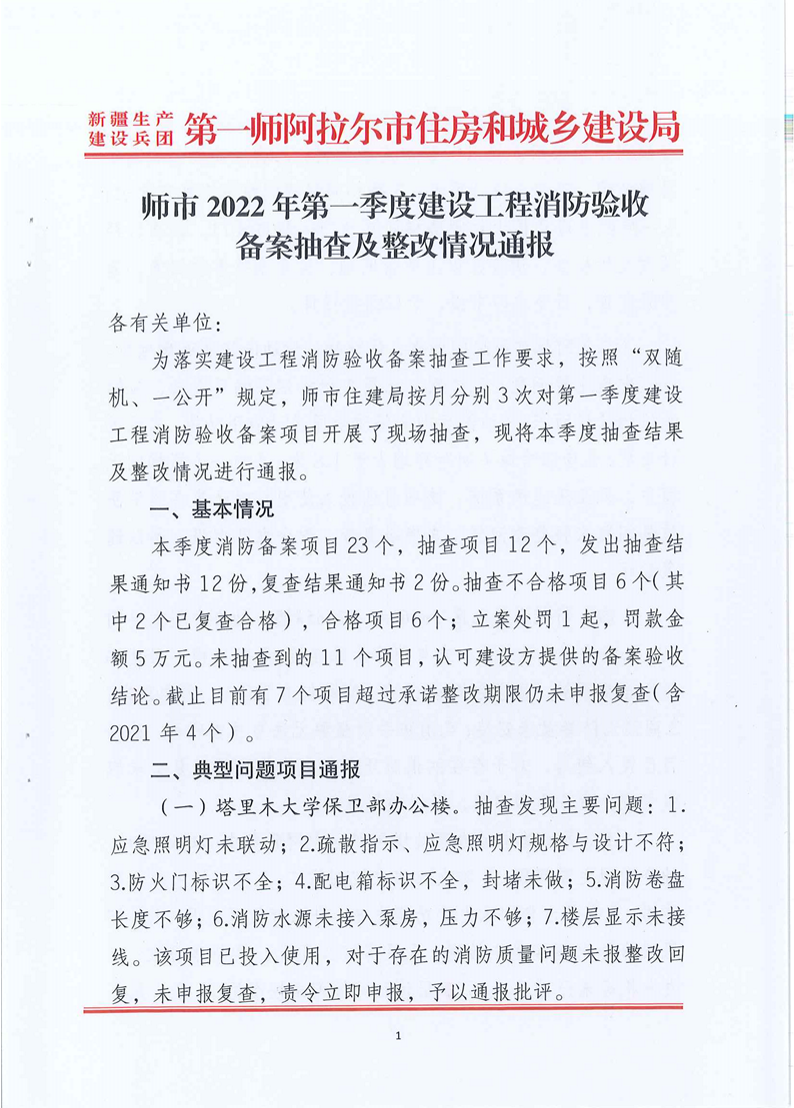 新疆生产建设兵团 第一师阿拉尔市住房和城乡建设局

师市 2022 年第一季度建设工程消防验收备案抽查及整改情况通报

各有关单位：

为落实建设工程消防验收备案抽查工作要求，按照“双随机、一公开”规定，师市住建局按月分别 3 次对第一季度建设工程消防验收备案项目开展了现场抽查，现将本季度抽查结果及整改情况进行通报。

一、基本情况

本季度消防备案项目 23 个，抽查项目 12 个，发出抽查结果通知书 12 份，复查结果通知书 2 份。抽查不合格项目 6 个（其中 2 个已复查合格），合格项目 6 个；立案处罚 1 起，罚款金额 5 万元。未抽查到的 11 个项目，认可建设方提供的备案验收结论。截止目前有 7 个项目超过承诺整改期限仍未申报复查（含 2021 年 4 个）。

二、典型问题项目通报

（一）塔里木大学保卫部办公楼。抽查发现主要问题：1.应急照明灯未联动；2.疏散指示、应急照明灯规格与设计不符；3.防火门标识不全；4.配电箱标识不全，封堵未做；5.消防卷盘长度不够；6.消防水源未接入泵房，压力不够；7.楼层显示未接线。该项目已投入使用，对于存在的消防质量问题未报整改回复，未申报复查，责令立即申报，予以通报批评。

1